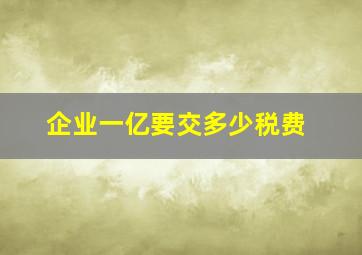 企业一亿要交多少税费